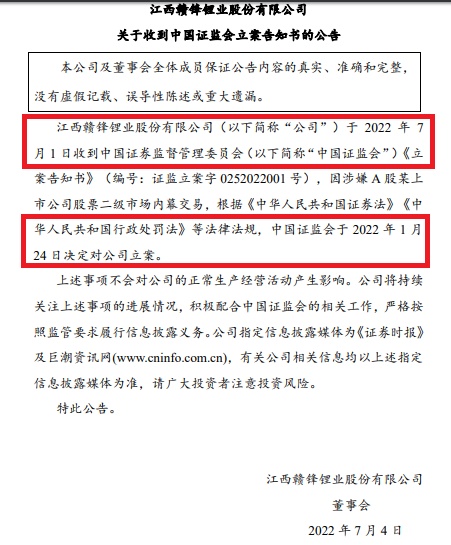 江西赣锋锂业股份有限公司

关于收到中国证监会立案告知书的公告

本公司及董事会全体成员保证公告内容的真实、准确和完整，没有虚假记载、误导性陈述或重大遗漏。

江西赣锋锂业股份有限公司（以下简称“公司”）于 2022 年 7 月 1 日收到中国证券监督管理委员会（以下简称“中国证监会”）《立案告知书》（编号：证监立案字 0252022001 号），因涉嫌 A 股某上市公司股票二级市场内幕交易，根据《中华人民共和国证券法》《中华人民共和国行政处罚法》等法律法规，中国证监会于 2022 年 1 月 24 日决定对公司立案。

上述事项不会对公司的正常生产经营活动产生影响。公司将持续关注上述事项的进展情况，积极配合中国证监会的相关工作，严格按照监管要求履行信息披露义务。公司指定信息披露媒体为《证券时报》及巨潮资讯网(www.cninfo.com.cn)，有关公司相关信息均以上述指定信息披露媒体为准，请广大投资者注意投资风险。

特此公告。

江西赣锋锂业股份有限公司

董事会

2022 年 7 月 4 日